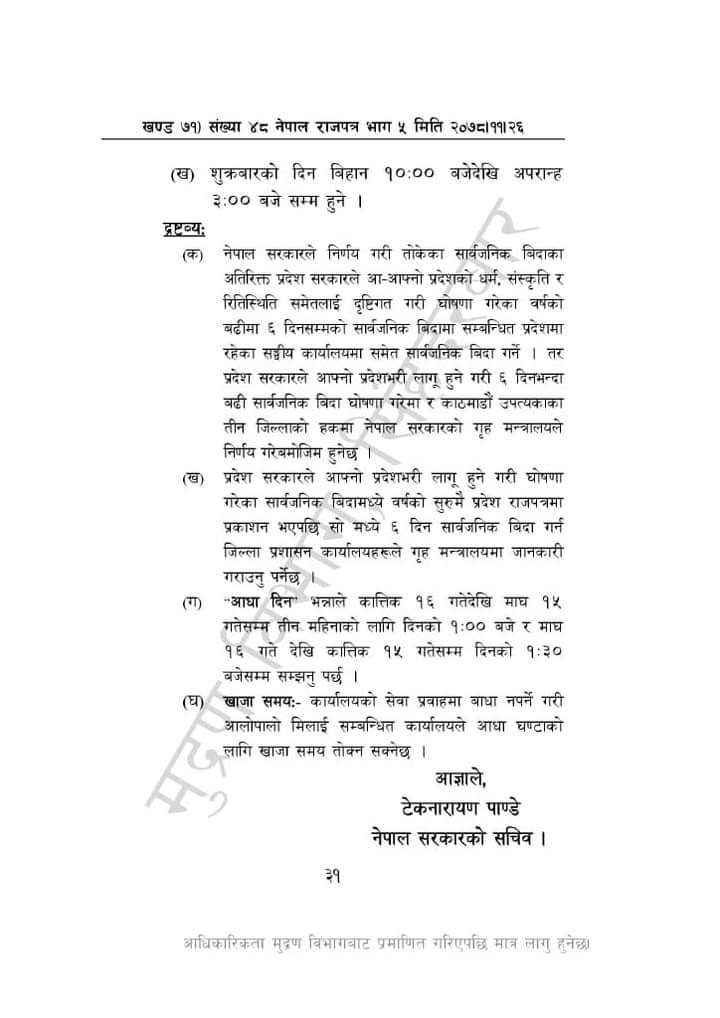 खण्ड ७१) संख्या ४८ नेपाल राजपत्र भाग ५ मिति २०७८।११।२६

(ख) शुक्रबारको दिन बिहान १०:०० बजेदेखि अपरान्ह ३:०० बजे सम्म हुने ।

द्रष्टव्य:

(क) नेपाल सरकारले निर्णय गरी तोकेका सार्वजनिक बिदाका अतिरिक्त प्रदेश सरकारले आ-आफ्नो प्रदेशको धर्म, संस्कृति र रितिस्थिति समेतलाई दृष्टिगत गरी घोषणा गरेका वर्षको बढीमा ६ दिनसम्मको सार्वजनिक बिदामा सम्बन्धित प्रदेशमा रहेका सङ्घीय कार्यालयमा समेत सार्वजनिक बिदा गर्ने । तर प्रदेश सरकारले आफ्नो प्रदेशभरी लागू हुने गरी ६ दिनभन्दा बढी सार्वजनिक बिदा घोषणा गरेमा र काठमाडौं उपत्यकाका तीन जिल्लाको हकमा नेपाल सरकारको गृह मन्त्रालयले निर्णय गरेबमोजिम हुनेछ ।

(ख) प्रदेश सरकारले आफ्नो प्रदेशभरी लागू हुने गरी घोषणा गरेका सार्वजनिक बिदामध्ये वर्षको सुरुमै प्रदेश राजपत्रमा प्रकाशन भएपछि सो मध्ये ६ दिन सार्वजनिक बिदा गर्न जिल्ला प्रशासन कार्यालयहरूले गृह मन्त्रालयमा जानकारी गराउनु पर्नेछ ।

(ग) "आधा दिन" भन्नाले कात्तिक १६ गतेदेखि माघ १५ गतेसम्म तीन महिनाको लागि दिनको १:०० बजे र माघ १६ गते देखि कात्तिक १५ गतेसम्म दिनको १:३० बजेसम्म सम्झनु पर्छ ।

(घ) खाजा समय:- कार्यालयको सेवा प्रवाहमा बाधा नपर्ने गरी आलोपालो मिलाई सम्बन्धित कार्यालयले आधा घण्टाको लागि खाजा समय तोक्न सक्नेछ ।

आज्ञाले,
टेकनारायण पाण्डे
नेपाल सरकारको सचिव ।

३१

आधिकारिकता मुद्रण विभागबाट प्रमाणित गरिएपछि मात्र लागु हुनेछ।

मुद्रण विभाग